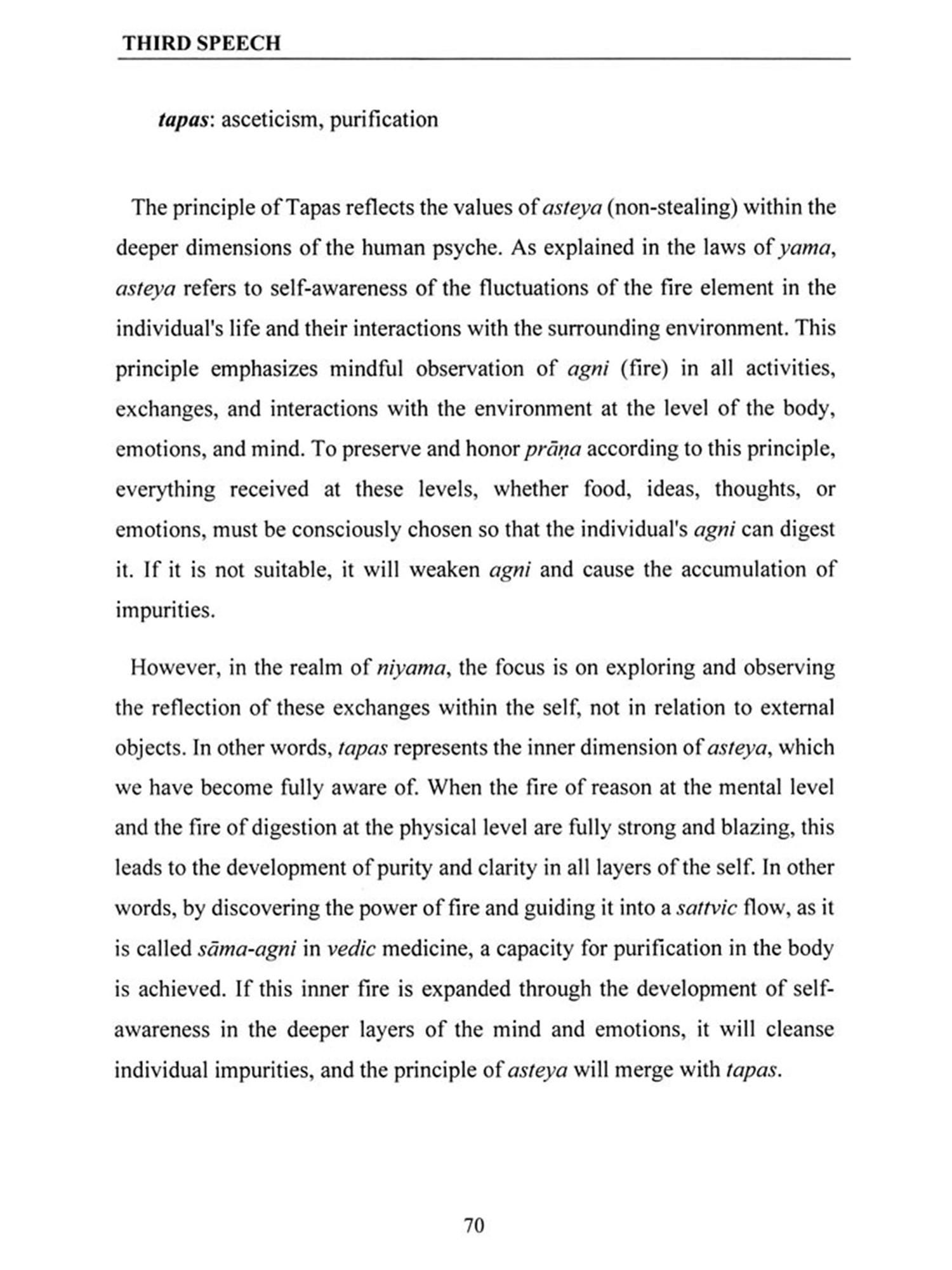 THIRD SPEECH

tapas: asceticism, purification

The principle of Tapas reflects the values of asteya (non-stealing) within the deeper dimensions of the human psyche. As explained in the laws of yama, asteya refers to self-awareness of the fluctuations of the fire element in the individual's life and their interactions with the surrounding environment. This principle emphasizes mindful observation of agni (fire) in all activities, exchanges, and interactions with the environment at the level of the body, emotions, and mind. To preserve and honor prāṇa according to this principle, everything received at these levels, whether food, ideas, thoughts, or emotions, must be consciously chosen so that the individual's agni can digest it. If it is not suitable, it will weaken agni and cause the accumulation of impurities.

However, in the realm of niyama, the focus is on exploring and observing the reflection of these exchanges within the self, not in relation to external objects. In other words, tapas represents the inner dimension of asteya, which we have become fully aware of. When the fire of reason at the mental level and the fire of digestion at the physical level are fully strong and blazing, this leads to the development of purity and clarity in all layers of the self. In other words, by discovering the power of fire and guiding it into a sattvic flow, as it is called sāma-agni in vedic medicine, a capacity for purification in the body is achieved. If this inner fire is expanded through the development of self-awareness in the deeper layers of the mind and emotions, it will cleanse individual impurities, and the principle of asteya will merge with tapas.

70